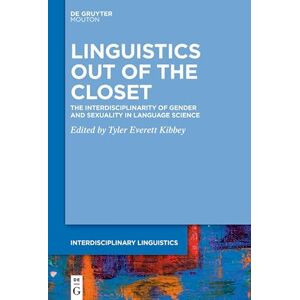 DE GRUYTER
MOUTON

LINGUISTICS OUT OF THE CLOSET

THE INTERDISCIPLINARITY OF GENDER AND SEXUALITY IN LANGUAGE SCIENCE

Edited by Tyler Everett Kibbey

INTERDISCIPLINARY LINGUISTICS

DE
G